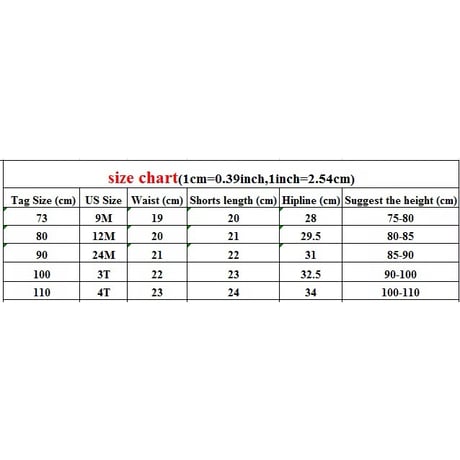 size chart(1cm=0.39inch,1inch=2.54cm)

| Tag Size (cm) | US Size | Waist (cm) | Shorts length (cm) | Hipline (cm) | Suggest the height (cm) |
|---|---|---|---|---|---|
| 73 | 9M | 19 | 20 | 28 | 75-80 |
| 80 | 12M | 20 | 21 | 29.5 | 80-85 |
| 90 | 24M | 21 | 22 | 31 | 85-90 |
| 100 | 3T | 22 | 23 | 32.5 | 90-100 |
| 110 | 4T | 23 | 24 | 34 | 100-110 |